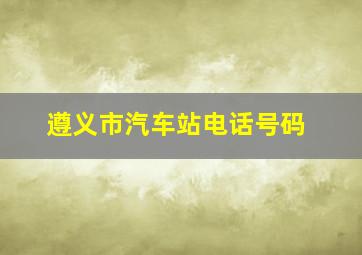 遵义市汽车站电话号码